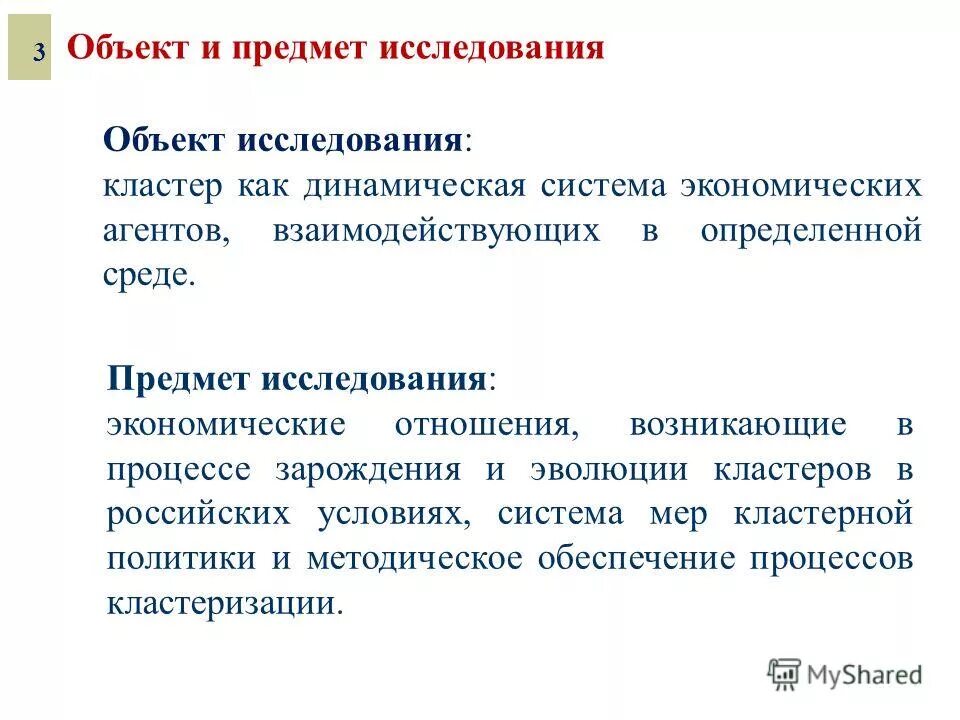 3 Объект и предмет исследования

Объект исследования:
кластер как динамическая система экономических агентов, взаимодействующих в определенной среде.

Предмет исследования:
экономические отношения, возникающие в процессе зарождения и эволюции кластеров в российских условиях, система мер кластерной политики и методическое обеспечение процессов кластеризации.

MyShared